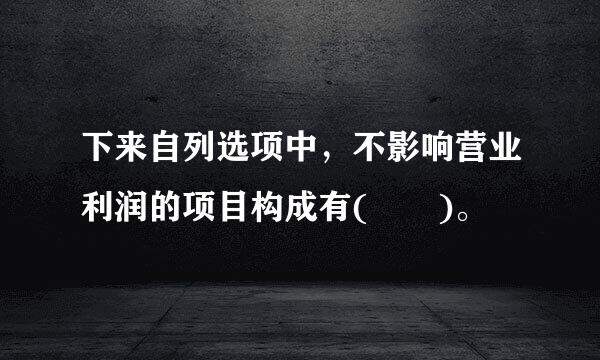 下来自列选项中，不影响营业利润的项目构成有(　　)。